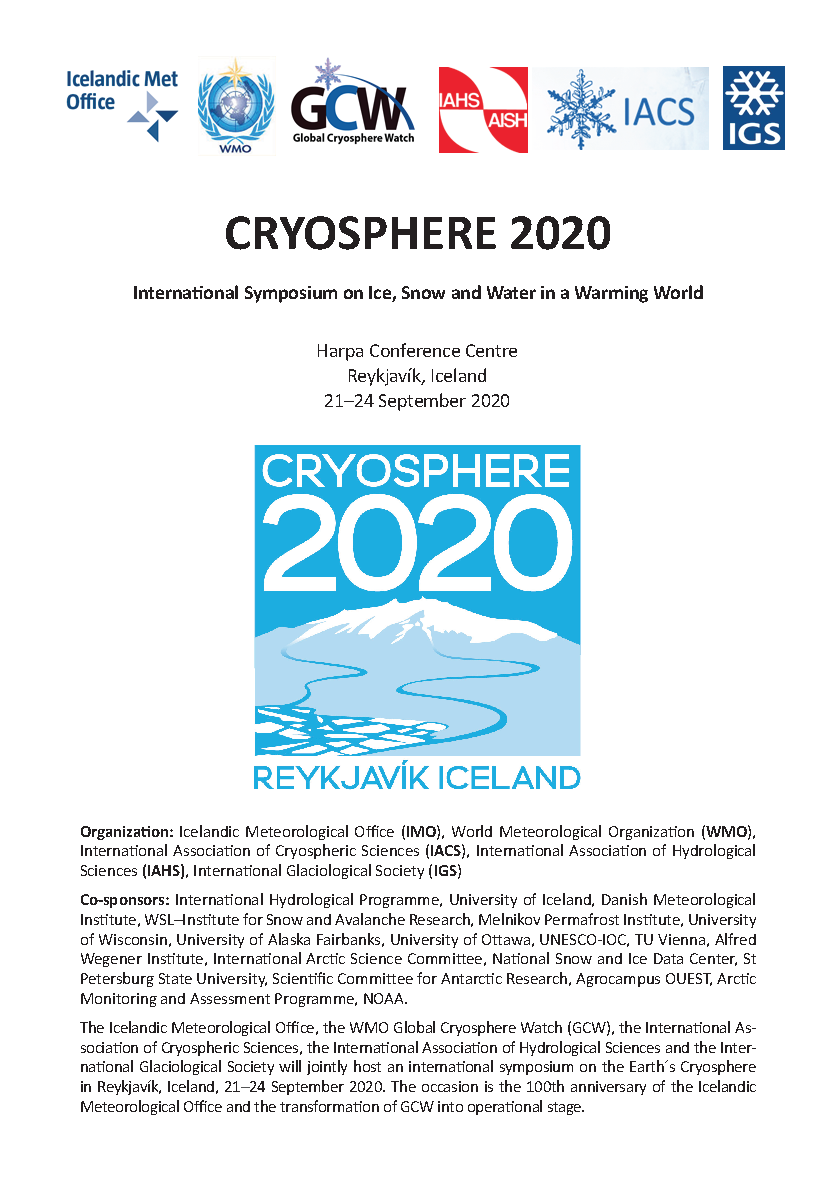 Icelandic Met Office

WMO

GCW
Global Cryosphere Watch

IAHS
AISH

IACS

IGS

CRYOSPHERE 2020

International Symposium on Ice, Snow and Water in a Warming World

Harpa Conference Centre
Reykjavík, Iceland
21–24 September 2020

CRYOSPHERE
2020
REYKJAVÍK ICELAND

Organization: Icelandic Meteorological Office (IMO), World Meteorological Organization (WMO), International Association of Cryospheric Sciences (IACS), International Association of Hydrological Sciences (IAHS), International Glaciological Society (IGS)

Co-sponsors: International Hydrological Programme, University of Iceland, Danish Meteorological Institute, WSL–Institute for Snow and Avalanche Research, Melnikov Permafrost Institute, University of Wisconsin, University of Alaska Fairbanks, University of Ottawa, UNESCO-IOC, TU Vienna, Alfred Wegener Institute, International Arctic Science Committee, National Snow and Ice Data Center, St Petersburg State University, Scientific Committee for Antarctic Research, Agrocampus OUEST, Arctic Monitoring and Assessment Programme, NOAA.

The Icelandic Meteorological Office, the WMO Global Cryosphere Watch (GCW), the International Association of Cryospheric Sciences, the International Association of Hydrological Sciences and the International Glaciological Society will jointly host an international symposium on the Earth´s Cryosphere in Reykjavík, Iceland, 21–24 September 2020. The occasion is the 100th anniversary of the Icelandic Meteorological Office and the transformation of GCW into operational stage.